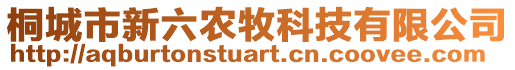 桐城市新六农牧科技有限公司
http://aqburtonstuart.cn.coovee.com